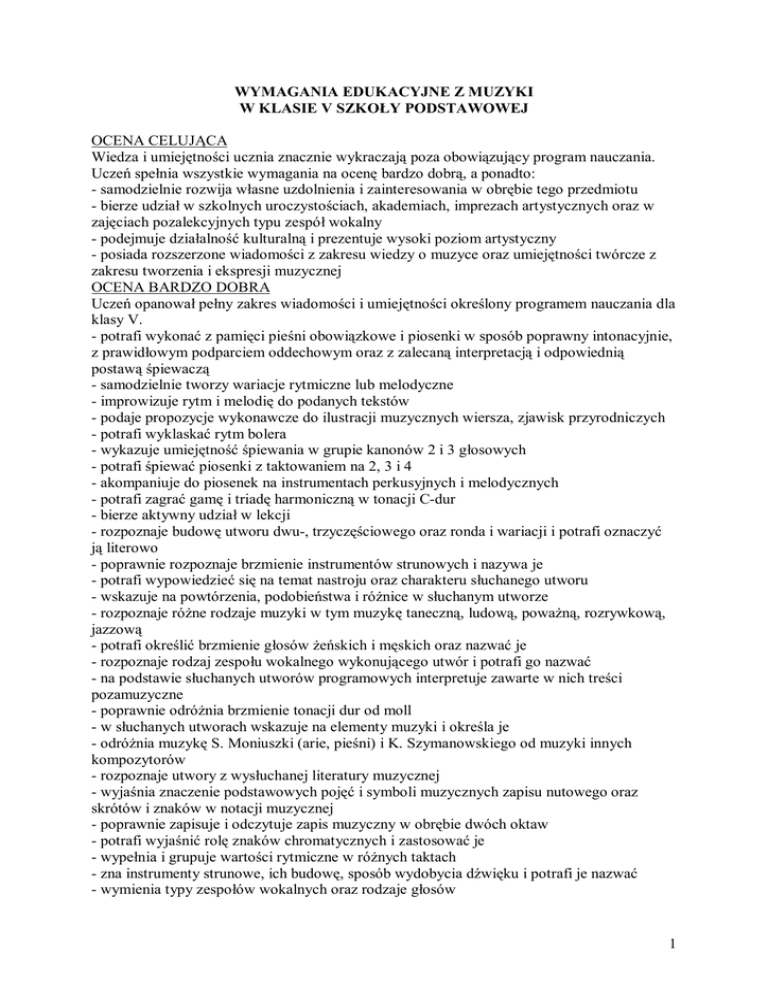 WYMAGANIA EDUKACYJNE Z MUZYKI
W KLASIE V SZKOŁY PODSTAWOWEJ

OCENA CELUJĄCA
Wiedza i umiejętności ucznia znacznie wykraczają poza obowiązujący program nauczania.
Uczeń spełnia wszystkie wymagania na ocenę bardzo dobrą, a ponadto:
- samodzielnie rozwija własne uzdolnienia i zainteresowania w obrębie tego przedmiotu
- bierze udział w szkolnych uroczystościach, akademiach, imprezach artystycznych oraz w zajęciach pozalekcyjnych typu zespół wokalny
- podejmuje działalność kulturalną i prezentuje wysoki poziom artystyczny
- posiada rozszerzone wiadomości z zakresu wiedzy o muzyce oraz umiejętności twórcze z zakresu tworzenia i ekspresji muzycznej
OCENA BARDZO DOBRA
Uczeń opanował pełny zakres wiadomości i umiejętności określony programem nauczania dla klasy V.
- potrafi wykonać z pamięci pieśni obowiązkowe i piosenki w sposób poprawny intonacyjnie, z prawidłowym podparciem oddechowym oraz z zalecaną interpretacją i odpowiednią postawą śpiewaczą
- samodzielnie tworzy wariacje rytmiczne lub melodyczne
- improwizuje rytm i melodię do podanych tekstów
- podaje propozycje wykonawcze do ilustracji muzycznych wiersza, zjawisk przyrodniczych
- potrafi wyklaskać rytm bolera
- wykazuje umiejętność śpiewania w grupie kanonów 2 i 3 głosowych
- potrafi śpiewać piosenki z taktowaniem na 2, 3 i 4
- akompaniuje do piosenek na instrumentach perkusyjnych i melodycznych
- potrafi zagrać gamę i triadę harmoniczną w tonacji C-dur
- bierze aktywny udział w lekcji
- rozpoznaje budowę utworu dwu-, trzyczęściowego oraz ronda i wariacji i potrafi oznaczyć ją literowo
- poprawnie rozpoznaje brzmienie instrumentów strunowych i nazywa je
- potrafi wypowiedzieć się na temat nastroju oraz charakteru słuchanego utworu
- wskazuje na powtórzenia, podobieństwa i różnice w słuchanym utworze
- rozpoznaje różne rodzaje muzyki w tym muzykę taneczną, ludową, poważną, rozrywkową, jazzową
- potrafi określić brzmienie głosów żeńskich i męskich oraz nazwać je
- rozpoznaje rodzaj zespołu wokalnego wykonującego utwór i potrafi go nazwać
- na podstawie słuchanych utworów programowych interpretuje zawarte w nich treści pozamuzyczne
- poprawnie odróżnia brzmienie tonacji dur od moll
- w słuchanych utworach wskazuje na elementy muzyki i określa je
- odróżnia muzykę S. Moniuszki (arie, pieśni) i K. Szymanowskiego od muzyki innych kompozytorów
- rozpoznaje utwory z wysłuchanej literatury muzycznej
- wyjaśnia znaczenie podstawowych pojęć i symboli muzycznych zapisu nutowego oraz skrótów i znaków w notacji muzycznej
- poprawnie zapisuje i odczytuje zapis muzyczny w obrębie dwóch oktaw
- potrafi wyjaśnić rolę znaków chromatycznych i zastosować je
- wypełnia i grupuje wartości rytmiczne w różnych taktach
- zna instrumenty strunowe, ich budowę, sposób wydobycia dźwięku i potrafi je nazwać
- wymienia typy zespołów wokalnych oraz rodzaje głosów

1